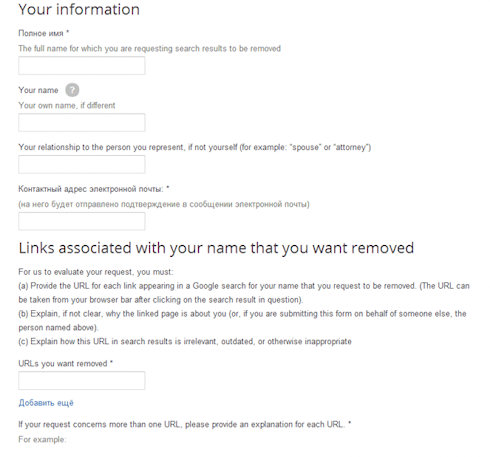 Your information

Полное имя *
The full name for which you are requesting search results to be removed

Your name ?
Your own name, if different

Your relationship to the person you represent, if not yourself (for example: "spouse" or "attorney")

Контактный адрес электронной почты: *
(на него будет отправлено подтверждение в сообщении электронной почты)

Links associated with your name that you want removed

For us to evaluate your request, you must:
(a) Provide the URL for each link appearing in a Google search for your name that you request to be removed. (The URL can be taken from your browser bar after clicking on the search result in question).
(b) Explain, if not clear, why the linked page is about you (or, if you are submitting this form on behalf of someone else, the person named above).
(c) Explain how this URL in search results is irrelevant, outdated, or otherwise inappropriate

URLs you want removed *

Добавить ещё

If your request concerns more than one URL, please provide an explanation for each URL. *
For example: